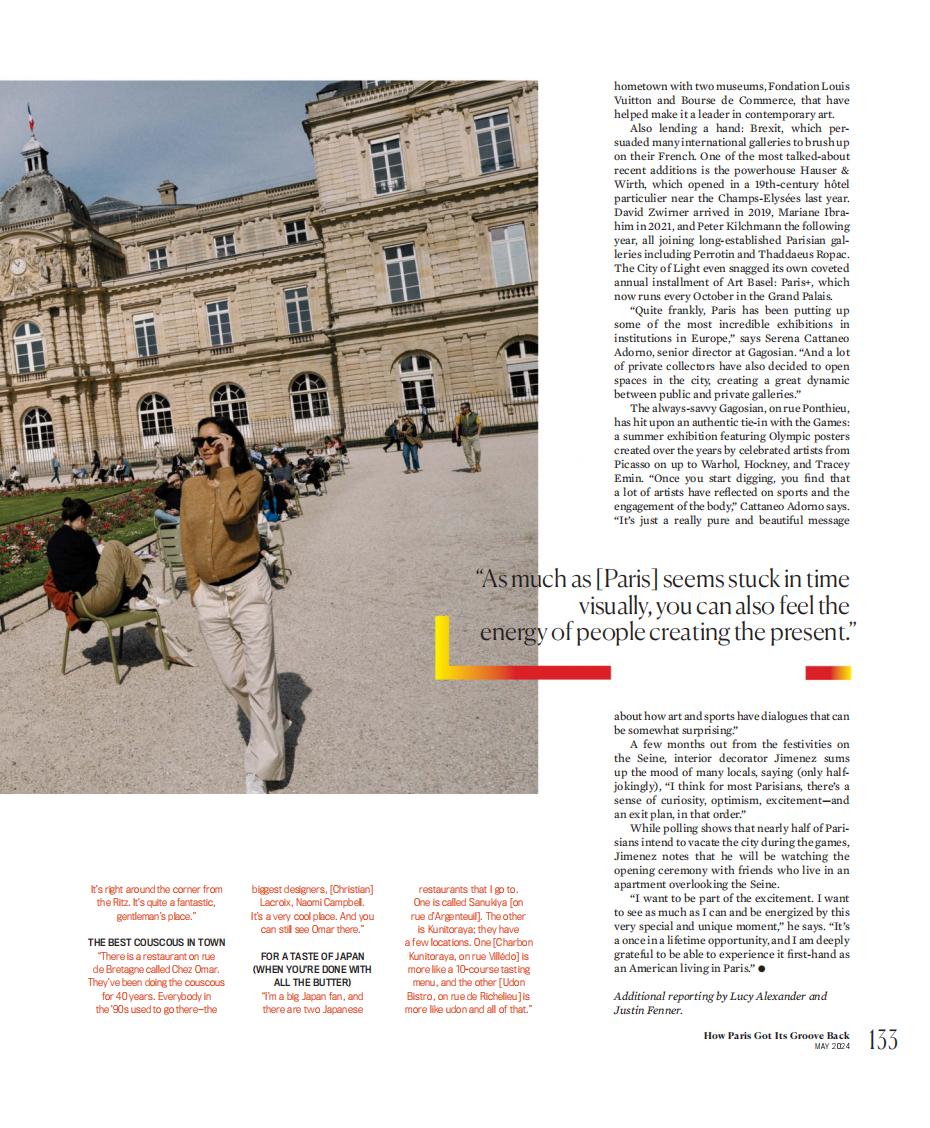 hometown with two museums, Fondation Louis Vuitton and Bourse de Commerce, that have helped make it a leader in contemporary art.

Also lending a hand: Brexit, which persuaded many international galleries to brush up on their French. One of the most talked-about recent additions is the powerhouse Hauser & Wirth, which opened in a 19th-century hôtel particulier near the Champs-Elysées last year. David Zwirner arrived in 2019, Mariane Ibrahim in 2021, and Peter Kilchmann the following year, all joining long-established Parisian galleries including Perrotin and Thaddaeus Ropac. The City of Light even snagged its own coveted annual installment of Art Basel: Paris+, which now runs every October in the Grand Palais.

"Quite frankly, Paris has been putting up some of the most incredible exhibitions in institutions in Europe," says Serena Cattaneo Adorno, senior director at Gagosian. "And a lot of private collectors have also decided to open spaces in the city, creating a great dynamic between public and private galleries."

The always-savvy Gagosian, on rue Ponthieu, has hit upon an authentic tie-in with the Games: a summer exhibition featuring Olympic posters created over the years by celebrated artists from Picasso on up to Warhol, Hockney, and Tracey Emin. "Once you start digging, you find that a lot of artists have reflected on sports and the engagement of the body," Cattaneo Adorno says. "It's just a really pure and beautiful message

"As much as [Paris] seems stuck in time visually, you can also feel the energy of people creating the present."

about how art and sports have dialogues that can be somewhat surprising."

A few months out from the festivities on the Seine, interior decorator Jimenez sums up the mood of many locals, saying (only half-jokingly), "I think for most Parisians, there's a sense of curiosity, optimism, excitement—and an exit plan, in that order."

While polling shows that nearly half of Parisians intend to vacate the city during the games, Jimenez notes that he will be watching the opening ceremony with friends who live in an apartment overlooking the Seine.

"I want to be part of the excitement. I want to see as much as I can and be energized by this very special and unique moment," he says. "It's a once in a lifetime opportunity, and I am deeply grateful to be able to experience it first-hand as an American living in Paris." ●

Additional reporting by Lucy Alexander and Justin Fenner.

It's right around the corner from the Ritz. It's quite a fantastic, gentleman's place."

THE BEST COUSCOUS IN TOWN
"There is a restaurant on rue de Bretagne called Chez Omar. They've been doing the couscous for 40 years. Everybody in the '90s used to go there—the

biggest designers, [Christian] Lacroix, Naomi Campbell. It's a very cool place. And you can still see Omar there."

FOR A TASTE OF JAPAN (WHEN YOU'RE DONE WITH ALL THE BUTTER)
"I'm a big Japan fan, and there are two Japanese

restaurants that I go to. One is called Sanukiya [on rue d'Argenteuil]. The other is Kunitoraya; they have a few locations. One [Charbon Kunitoraya, on rue Villédo] is more like a 10-course tasting menu, and the other [Udon Bistro, on rue de Richelieu] is more like udon and all of that."

How Paris Got Its Groove Back
MAY 2024
133